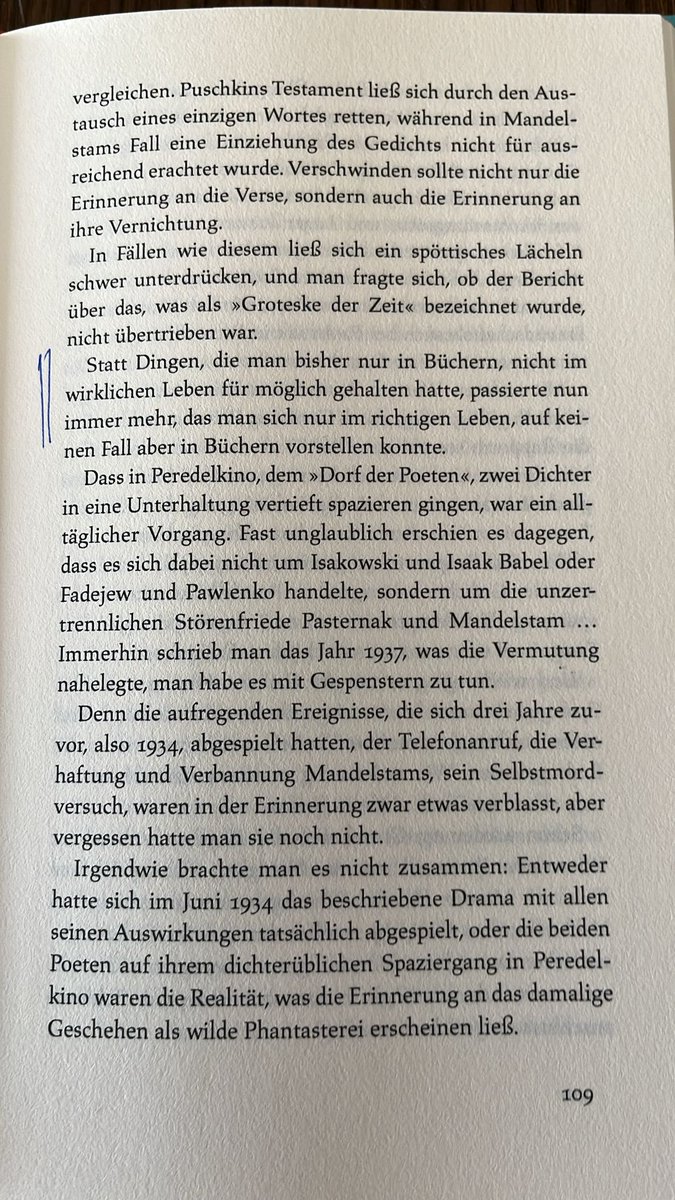 vergleichen. Puschkins Testament ließ sich durch den Austausch eines einzigen Wortes retten, während in Mandelstams Fall eine Einziehung des Gedichts nicht für ausreichend erachtet wurde. Verschwinden sollte nicht nur die Erinnerung an die Verse, sondern auch die Erinnerung an ihre Vernichtung.

In Fällen wie diesem ließ sich ein spöttisches Lächeln schwer unterdrücken, und man fragte sich, ob der Bericht über das, was als »Groteske der Zeit« bezeichnet wurde, nicht übertrieben war.

Statt Dingen, die man bisher nur in Büchern, nicht im wirklichen Leben für möglich gehalten hatte, passierte nun immer mehr, das man sich nur im richtigen Leben, auf keinen Fall aber in Büchern vorstellen konnte.

Dass in Peredelkino, dem »Dorf der Poeten«, zwei Dichter in eine Unterhaltung vertieft spazieren gingen, war ein alltäglicher Vorgang. Fast unglaublich erschien es dagegen, dass es sich dabei nicht um Isakowski und Isaak Babel oder Fadejew und Pawlenko handelte, sondern um die unzertrennlichen Störenfriede Pasternak und Mandelstam … Immerhin schrieb man das Jahr 1937, was die Vermutung nahelegte, man habe es mit Gespenstern zu tun.

Denn die aufregenden Ereignisse, die sich drei Jahre zuvor, also 1934, abgespielt hatten, der Telefonanruf, die Verhaftung und Verbannung Mandelstams, sein Selbstmordversuch, waren in der Erinnerung zwar etwas verblasst, aber vergessen hatte man sie noch nicht.

Irgendwie brachte man es nicht zusammen: Entweder hatte sich im Juni 1934 das beschriebene Drama mit allen seinen Auswirkungen tatsächlich abgespielt, oder die beiden Poeten auf ihrem dichterüblichen Spaziergang in Peredelkino waren die Realität, was die Erinnerung an das damalige Geschehen als wilde Phantasterei erscheinen ließ.

109